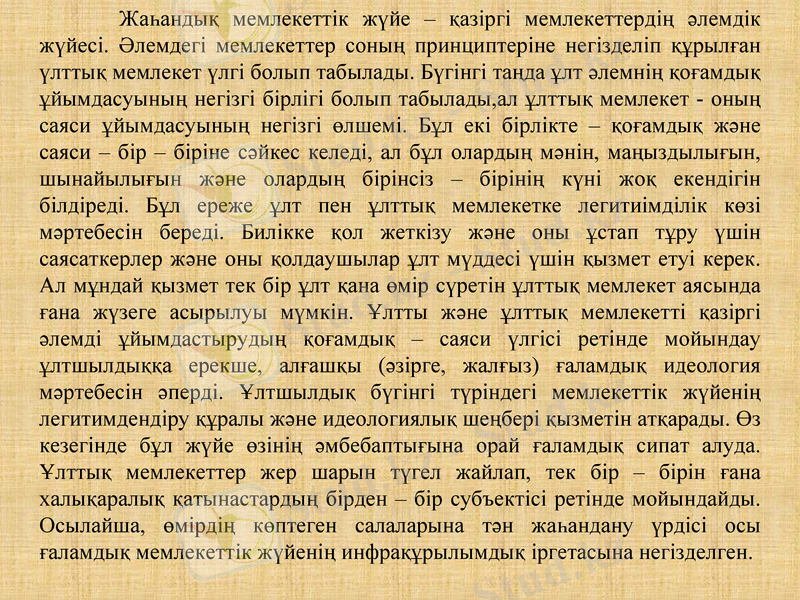 Жаһандық мемлекеттік жүйе – қазіргі мемлекеттердің әлемдік жүйесі. Әлемдегі мемлекеттер соның принциптеріне негізделіп құрылған ұлттық мемлекет үлгі болып табылады. Бүгінгі таңда ұлт әлемнің қоғамдық ұйымдасуының негізгі бірлігі болып табылады,ал ұлттық мемлекет - оның саяси ұйымдасуының негізгі өлшемі. Бұл екі бірлікте – қоғамдық және саяси – бір – біріне сәйкес келеді, ал бұл олардың мәнін, маңыздылығын, шынайылығын және олардың бірінсіз – бірінің күні жоқ екендігін білдіреді. Бұл ереже ұлт пен ұлттық мемлекетке легитиімділік көзі мәртебесін береді. Билікке қол жеткізу және оны ұстап тұру үшін саясаткерлер және оны қолдаушылар ұлт мүддесі үшін қызмет етуі керек. Ал мұндай қызмет тек бір ұлт қана өмір сүретін ұлттық мемлекет аясында ғана жүзеге асырылуы мүмкін. Ұлтты және ұлттық мемлекетті қазіргі әлемді ұйымдастырудың қоғамдық – саяси үлгісі ретінде мойындау ұлтшылдыққа ерекше, алғашқы (әзірге, жалғыз) ғаламдық идеология мәртебесін әперді. Ұлтшылдық бүгінгі түріндегі мемлекеттік жүйенің легитимдендіру құралы және идеологиялық шеңбері қызметін атқарады. Өз кезегінде бұл жүйе өзінің әмбебаптығына орай ғаламдық сипат алуда. Ұлттық мемлекеттер жер шарын түгел жайлап, тек бір – бірін ғана халықаралық қатынастардың бірден – бір субъектісі ретінде мойындайды. Осылайша, өмірдің көптеген салаларына тән жаһандану үрдісі осы ғаламдық мемлекеттік жүйенің инфрақұрылымдық іргетасына негізделген.